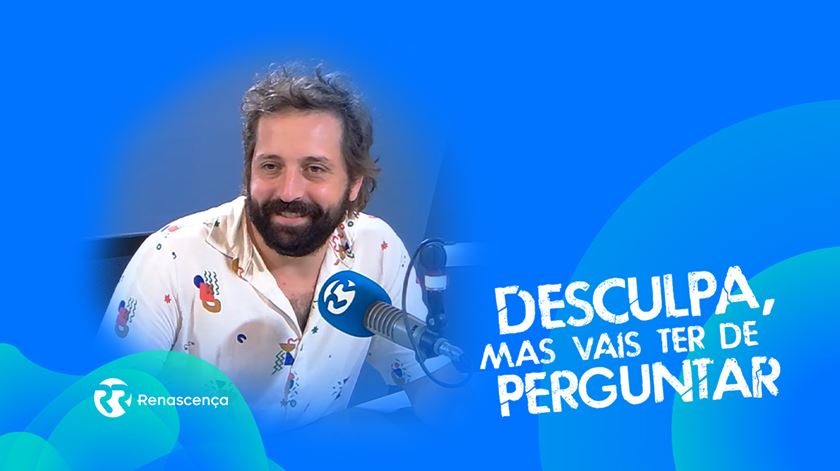 DESCULPA,
MAS VAIS TER DE
PERGUNTAR

Renascença